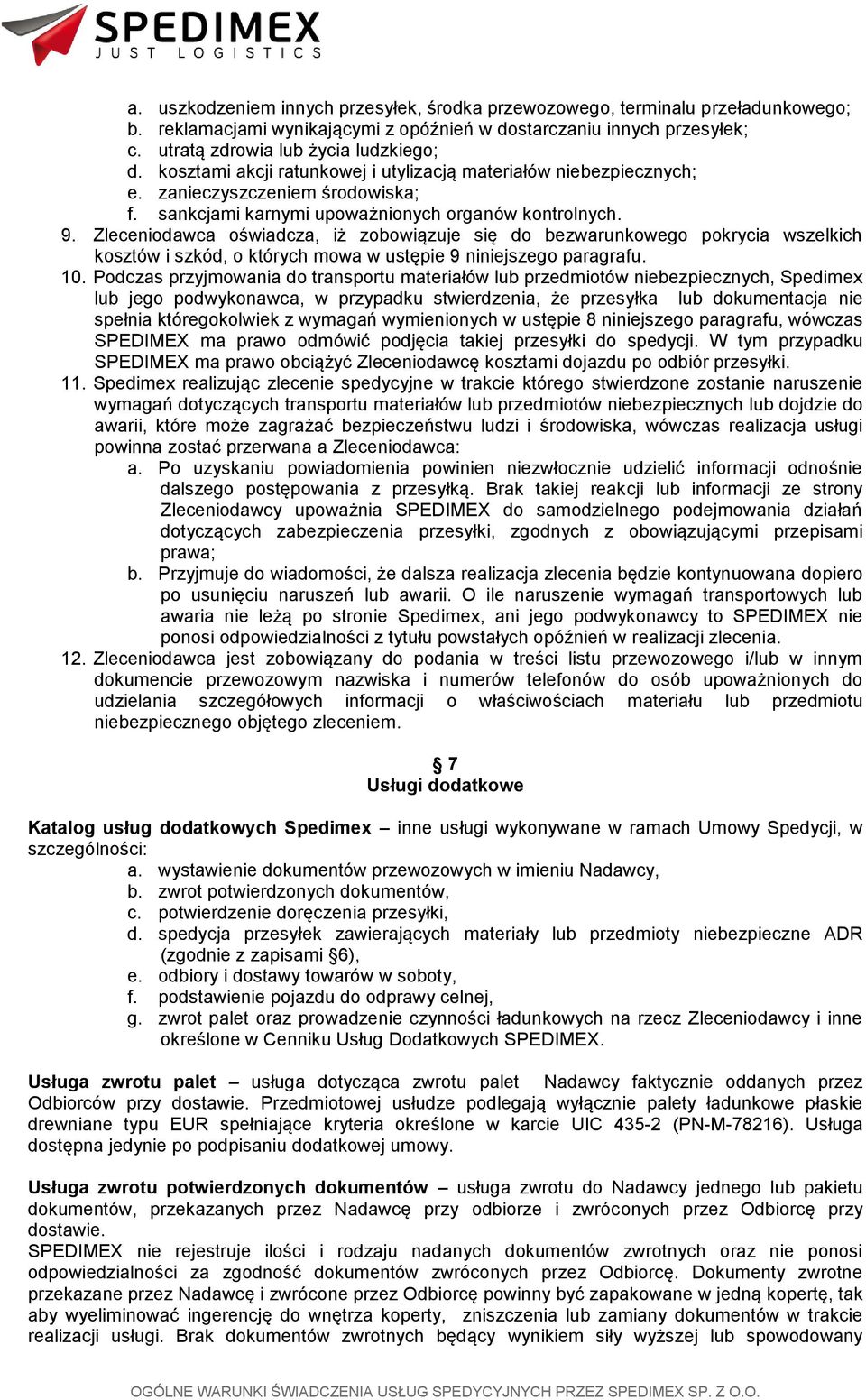 SPEDIMEX
JUST LOGISTICS

a. uszkodzeniem innych przesyłek, środka przewozowego, terminalu przeładunkowego;
b. reklamacjami wynikającymi z opóźnień w dostarczaniu innych przesyłek;
c. utratą zdrowia lub życia ludzkiego;
d. kosztami akcji ratunkowej i utylizacją materiałów niebezpiecznych;
e. zanieczyszczeniem środowiska;
f. sankcjami karnymi upoważnionych organów kontrolnych.
9. Zleceniodawca oświadcza, iż zobowiązuje się do bezwarunkowego pokrycia wszelkich kosztów i szkód, o których mowa w ustępie 9 niniejszego paragrafu.
10. Podczas przyjmowania do transportu materiałów lub przedmiotów niebezpiecznych, Spedimex lub jego podwykonawca, w przypadku stwierdzenia, że przesyłka lub dokumentacja nie spełnia któregokolwiek z wymagań wymienionych w ustępie 8 niniejszego paragrafu, wówczas SPEDIMEX ma prawo odmówić podjęcia takiej przesyłki do spedycji. W tym przypadku SPEDIMEX ma prawo obciążyć Zleceniodawcę kosztami dojazdu po odbiór przesyłki.
11. Spedimex realizując zlecenie spedycyjne w trakcie którego stwierdzone zostanie naruszenie wymagań dotyczących transportu materiałów lub przedmiotów niebezpiecznych lub dojdzie do awarii, które może zagrażać bezpieczeństwu ludzi i środowiska, wówczas realizacja usługi powinna zostać przerwana a Zleceniodawca:
a. Po uzyskaniu powiadomienia powinien niezwłocznie udzielić informacji odnośnie dalszego postępowania z przesyłką. Brak takiej reakcji lub informacji ze strony Zleceniodawcy upoważnia SPEDIMEX do samodzielnego podejmowania działań dotyczących zabezpieczenia przesyłki, zgodnych z obowiązującymi przepisami prawa;
b. Przyjmuje do wiadomości, że dalsza realizacja zlecenia będzie kontynuowana dopiero po usunięciu naruszeń lub awarii. O ile naruszenie wymagań transportowych lub awaria nie leżą po stronie Spedimex, ani jego podwykonawcy to SPEDIMEX nie ponosi odpowiedzialności z tytułu powstałych opóźnień w realizacji zlecenia.
12. Zleceniodawca jest zobowiązany do podania w treści listu przewozowego i/lub w innym dokumencie przewozowym nazwiska i numerów telefonów do osób upoważnionych do udzielania szczegółowych informacji o właściwościach materiału lub przedmiotu niebezpiecznego objętego zleceniem.

§ 7
Usługi dodatkowe

Katalog usług dodatkowych Spedimex – inne usługi wykonywane w ramach Umowy Spedycji, w szczególności:
a. wystawienie dokumentów przewozowych w imieniu Nadawcy,
b. zwrot potwierdzonych dokumentów,
c. potwierdzenie doręczenia przesyłki,
d. spedycja przesyłek zawierających materiały lub przedmioty niebezpieczne ADR (zgodnie z zapisami §6),
e. odbiory i dostawy towarów w soboty,
f. podstawienie pojazdu do odprawy celnej,
g. zwrot palet oraz prowadzenie czynności ładunkowych na rzecz Zleceniodawcy i inne określone w Cenniku Usług Dodatkowych SPEDIMEX.

Usługa zwrotu palet – usługa dotycząca zwrotu palet Nadawcy faktycznie oddanych przez Odbiorców przy dostawie. Przedmiotowej usłudze podlegają wyłącznie palety ładunkowe płaskie drewniane typu EUR spełniające kryteria określone w karcie UIC 435-2 (PN-M-78216). Usługa dostępna jedynie po podpisaniu dodatkowej umowy.

Usługa zwrotu potwierdzonych dokumentów – usługa zwrotu do Nadawcy jednego lub pakietu dokumentów, przekazanych przez Nadawcę przy odbiorze i zwróconych przez Odbiorcę przy dostawie.
SPEDIMEX nie rejestruje ilości i rodzaju nadanych dokumentów zwrotnych oraz nie ponosi odpowiedzialności za zgodność dokumentów zwróconych przez Odbiorcę. Dokumenty zwrotne przekazane przez Nadawcę i zwrócone przez Odbiorcę powinny być zapakowane w jedną kopertę, tak aby wyeliminować ingerencję do wnętrza koperty, zniszczenia lub zamiany dokumentów w trakcie realizacji usługi. Brak dokumentów zwrotnych będący wynikiem siły wyższej lub spowodowany

OGÓLNE WARUNKI ŚWIADCZENIA USŁUG SPEDYCYJNYCH PRZEZ SPEDIMEX SP. Z O.O.